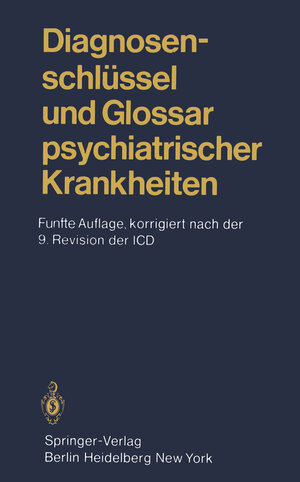 Diagnosenschlüssel und Glossar psychiatrischer Krankheiten

Funfte Auflage, korrigiert nach der 9. Revision der ICD

Springer-Verlag
Berlin Heidelberg New York